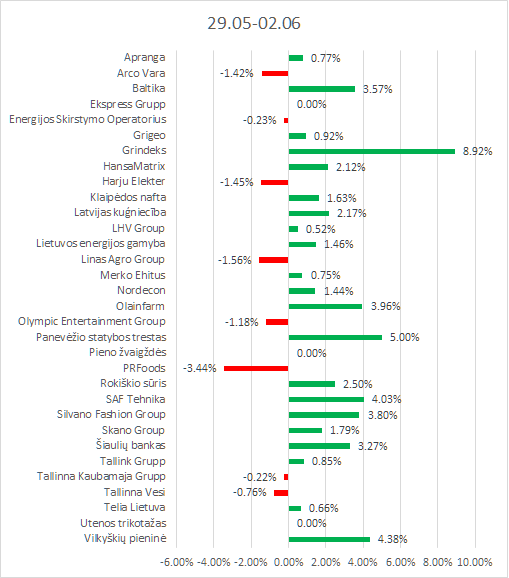 29.05-02.06

Apranga 0.77%
Arco Vara -1.42%
Baltika 3.57%
Ekspress Grupp 0.00%
Energijos Skirstymo Operatorius -0.23%
Grigeo 0.92%
Grindeks 8.92%
HansaMatrix 2.12%
Harju Elekter -1.45%
Klaipėdos nafta 1.63%
Latvijas kuģniecība 2.17%
LHV Group 0.52%
Lietuvos energijos gamyba 1.46%
Linas Agro Group -1.56%
Merko Ehitus 0.75%
Nordecon 1.44%
Olainfarm 3.96%
Olympic Entertainment Group -1.18%
Panevėžio statybos trestas 5.00%
Pieno žvaigždės 0.00%
PRFoods -3.44%
Rokiškio sūris 2.50%
SAF Tehnika 4.03%
Silvano Fashion Group 3.80%
Skano Group 1.79%
Šiaulių bankas 3.27%
Tallink Grupp 0.85%
Tallinna Kaubamaja Grupp -0.22%
Tallinna Vesi -0.76%
Telia Lietuva 0.66%
Utenos trikotažas 0.00%
Vilkyškių pieninė 4.38%

-6.00% -4.00% -2.00% 0.00% 2.00% 4.00% 6.00% 8.00% 10.00%